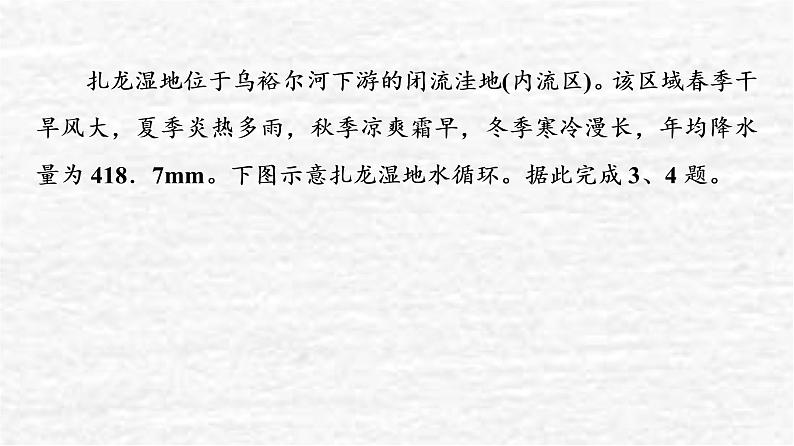 扎龙湿地位于乌裕尔河下游的闭流洼地(内流区)。该区域春季干旱风大，夏季炎热多雨，秋季凉爽霜早，冬季寒冷漫长，年均降水量为 418．7mm。下图示意扎龙湿地水循环。据此完成 3、4 题。